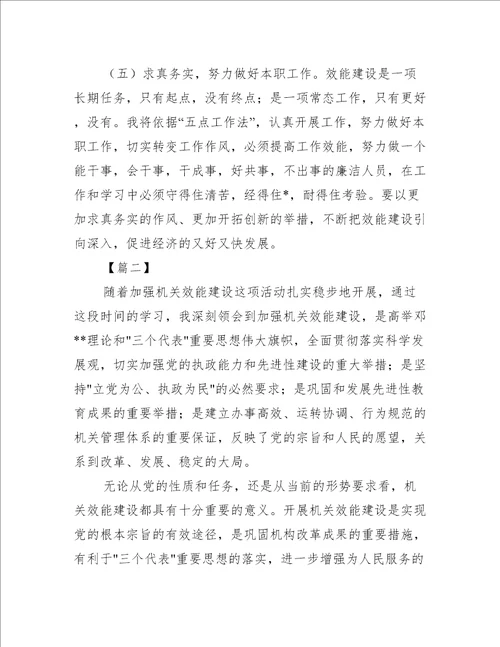 （五）求真务实，努力做好本职工作。效能建设是一项长期任务，只有起点，没有终点；是一项常态工作，只有更好，没有。我将依据“五点工作法”，认真开展工作，努力做好本职工作，切实转变工作作风，必须提高工作效能，努力做一个能干事，会干事，干成事，好共事，不出事的廉洁人员，在工作和学习中必须守得住清苦，经得住*，耐得住考验。要以更加求真务实的作风、更加开拓创新的举措，不断把效能建设引向深入，促进经济的又好又快发展。

【篇二】

随着加强机关效能建设这项活动扎实稳步地开展，通过这段时间的学习，我深刻领会到加强机关效能建设，是高举邓**理论和"三个代表"重要思想伟大旗帜，全面贯彻落实科学发展观，切实加强党的执政能力和先进性建设的重大举措；是坚持"立党为公、执政为民"的必然要求；是巩固和发展先进性教育成果的重要举措；是建立办事高效、运转协调、行为规范的机关管理体系的重要保证，反映了党的宗旨和人民的愿望，关系到改革、发展、稳定的大局。

无论从党的性质和任务，还是从当前的形势要求看，机关效能建设都具有十分重要的意义。开展机关效能建设是实现党的根本宗旨的有效途径，是巩固机构改革成果的重要措施，有利于"三个代表"重要思想的落实，进一步增强为人民服务的